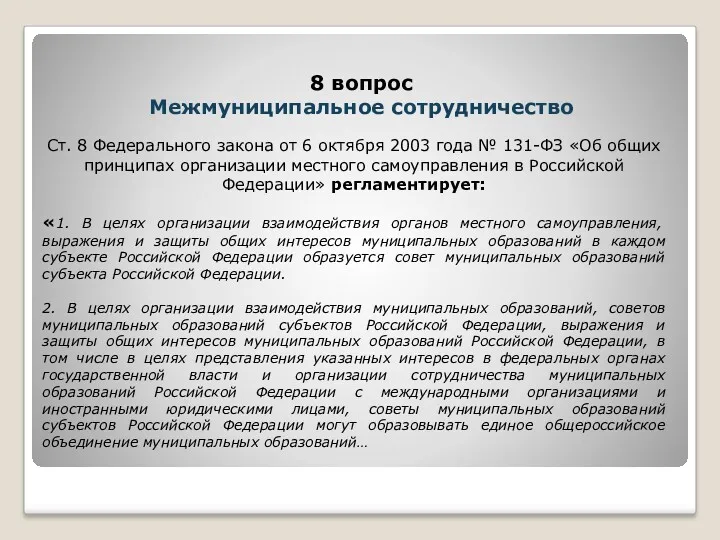 8 вопрос
Межмуниципальное сотрудничество

Ст. 8 Федерального закона от 6 октября 2003 года № 131-ФЗ «Об общих принципах организации местного самоуправления в Российской Федерации» регламентирует:

«1. В целях организации взаимодействия органов местного самоуправления, выражения и защиты общих интересов муниципальных образований в каждом субъекте Российской Федерации образуется совет муниципальных образований субъекта Российской Федерации.

2. В целях организации взаимодействия муниципальных образований, советов муниципальных образований субъектов Российской Федерации, выражения и защиты общих интересов муниципальных образований Российской Федерации, в том числе в целях представления указанных интересов в федеральных органах государственной власти и организации сотрудничества муниципальных образований Российской Федерации с международными организациями и иностранными юридическими лицами, советы муниципальных образований субъектов Российской Федерации могут образовывать единое общероссийское объединение муниципальных образований…